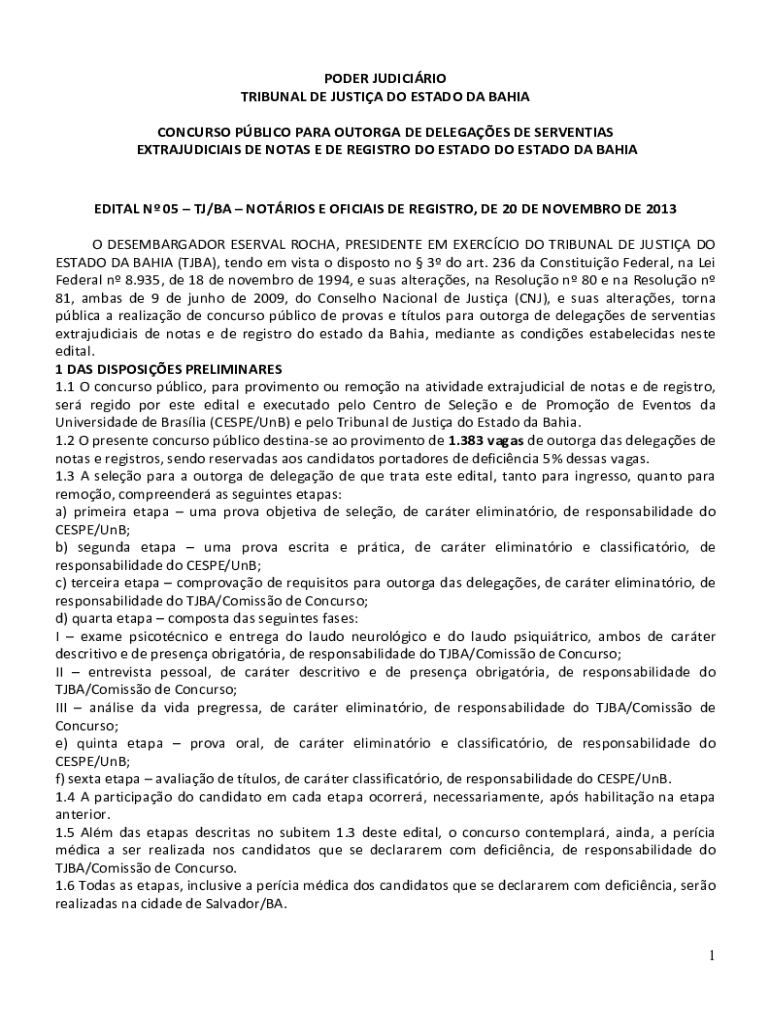 PODER JUDICIÁRIO
TRIBUNAL DE JUSTIÇA DO ESTADO DA BAHIA

CONCURSO PÚBLICO PARA OUTORGA DE DELEGAÇÕES DE SERVENTIAS EXTRAJUDICIAIS DE NOTAS E DE REGISTRO DO ESTADO DO ESTADO DA BAHIA

EDITAL Nº 05 – TJ/BA – NOTÁRIOS E OFICIAIS DE REGISTRO, DE 20 DE NOVEMBRO DE 2013

O DESEMBARGADOR ESERVAL ROCHA, PRESIDENTE EM EXERCÍCIO DO TRIBUNAL DE JUSTIÇA DO ESTADO DA BAHIA (TJBA), tendo em vista o disposto no § 3º do art. 236 da Constituição Federal, na Lei Federal nº 8.935, de 18 de novembro de 1994, e suas alterações, na Resolução nº 80 e na Resolução nº 81, ambas de 9 de junho de 2009, do Conselho Nacional de Justiça (CNJ), e suas alterações, torna pública a realização de concurso público de provas e títulos para outorga de delegações de serventias extrajudiciais de notas e de registro do estado da Bahia, mediante as condições estabelecidas neste edital.
1 DAS DISPOSIÇÕES PRELIMINARES
1.1 O concurso público, para provimento ou remoção na atividade extrajudicial de notas e de registro, será regido por este edital e executado pelo Centro de Seleção e de Promoção de Eventos da Universidade de Brasília (CESPE/UnB) e pelo Tribunal de Justiça do Estado da Bahia.
1.2 O presente concurso público destina-se ao provimento de 1.383 vagas de outorga das delegações de notas e registros, sendo reservadas aos candidatos portadores de deficiência 5% dessas vagas.
1.3 A seleção para a outorga de delegação de que trata este edital, tanto para ingresso, quanto para remoção, compreenderá as seguintes etapas:
a) primeira etapa – uma prova objetiva de seleção, de caráter eliminatório, de responsabilidade do CESPE/UnB;
b) segunda etapa – uma prova escrita e prática, de caráter eliminatório e classificatório, de responsabilidade do CESPE/UnB;
c) terceira etapa – comprovação de requisitos para outorga das delegações, de caráter eliminatório, de responsabilidade do TJBA/Comissão de Concurso;
d) quarta etapa – composta das seguintes fases:
I – exame psicotécnico e entrega do laudo neurológico e do laudo psiquiátrico, ambos de caráter descritivo e de presença obrigatória, de responsabilidade do TJBA/Comissão de Concurso;
II – entrevista pessoal, de caráter descritivo e de presença obrigatória, de responsabilidade do TJBA/Comissão de Concurso;
III – análise da vida pregressa, de caráter eliminatório, de responsabilidade do TJBA/Comissão de Concurso;
e) quinta etapa – prova oral, de caráter eliminatório e classificatório, de responsabilidade do CESPE/UnB;
f) sexta etapa – avaliação de títulos, de caráter classificatório, de responsabilidade do CESPE/UnB.
1.4 A participação do candidato em cada etapa ocorrerá, necessariamente, após habilitação na etapa anterior.
1.5 Além das etapas descritas no subitem 1.3 deste edital, o concurso contemplará, ainda, a perícia médica a ser realizada nos candidatos que se declararem com deficiência, de responsabilidade do TJBA/Comissão de Concurso.
1.6 Todas as etapas, inclusive a perícia médica dos candidatos que se declararem com deficiência, serão realizadas na cidade de Salvador/BA.

1